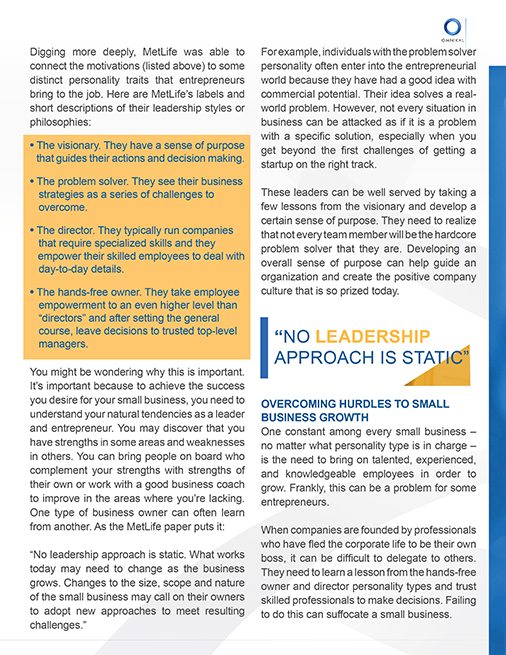 OMNIKAL

Digging more deeply, MetLife was able to connect the motivations (listed above) to some distinct personality traits that entrepreneurs bring to the job. Here are MetLife's labels and short descriptions of their leadership styles or philosophies:

• The visionary. They have a sense of purpose that guides their actions and decision making.

• The problem solver. They see their business strategies as a series of challenges to overcome.

• The director. They typically run companies that require specialized skills and they empower their skilled employees to deal with day-to-day details.

• The hands-free owner. They take employee empowerment to an even higher level than "directors" and after setting the general course, leave decisions to trusted top-level managers.

You might be wondering why this is important. It's important because to achieve the success you desire for your small business, you need to understand your natural tendencies as a leader and entrepreneur. You may discover that you have strengths in some areas and weaknesses in others. You can bring people on board who complement your strengths with strengths of their own or work with a good business coach to improve in the areas where you're lacking. One type of business owner can often learn from another. As the MetLife paper puts it:

"No leadership approach is static. What works today may need to change as the business grows. Changes to the size, scope and nature of the small business may call on their owners to adopt new approaches to meet resulting challenges."

For example, individuals with the problem solver personality often enter into the entrepreneurial world because they have had a good idea with commercial potential. Their idea solves a real-world problem. However, not every situation in business can be attacked as if it is a problem with a specific solution, especially when you get beyond the first challenges of getting a startup on the right track.

These leaders can be well served by taking a few lessons from the visionary and develop a certain sense of purpose. They need to realize that not every team member will be the hardcore problem solver that they are. Developing an overall sense of purpose can help guide an organization and create the positive company culture that is so prized today.

"NO LEADERSHIP APPROACH IS STATIC"

OVERCOMING HURDLES TO SMALL BUSINESS GROWTH

One constant among every small business – no matter what personality type is in charge – is the need to bring on talented, experienced, and knowledgeable employees in order to grow. Frankly, this can be a problem for some entrepreneurs.

When companies are founded by professionals who have fled the corporate life to be their own boss, it can be difficult to delegate to others. They need to learn a lesson from the hands-free owner and director personality types and trust skilled professionals to make decisions. Failing to do this can suffocate a small business.